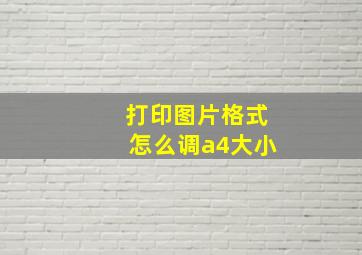 打印图片格式
怎么调a4大小